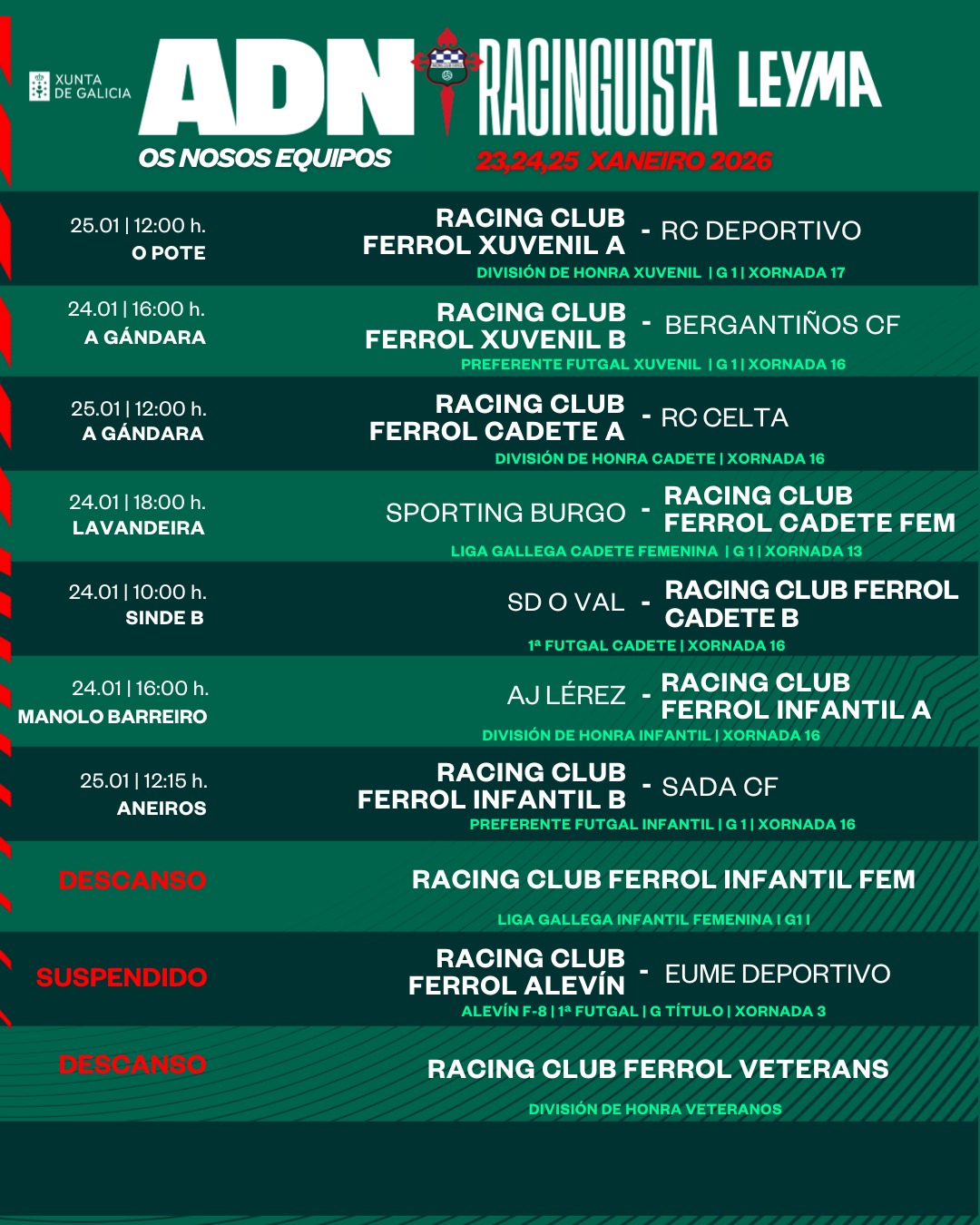 XUNTA DE GALICIA

ADN RACINGUISTA LEYMA

OS NOSOS EQUIPOS

23,24,25 XANEIRO 2026

25.01 | 12:00 h.
O POTE

RACING CLUB FERROL XUVENIL A - RC DEPORTIVO
DIVISIÓN DE HONRA XUVENIL | G 1 | XORNADA 17

24.01 | 16:00 h.
A GÁNDARA

RACING CLUB FERROL XUVENIL B - BERGANTIÑOS CF
PREFERENTE FUTGAL XUVENIL | G 1 | XORNADA 16

25.01 | 12:00 h.
A GÁNDARA

RACING CLUB FERROL CADETE A - RC CELTA
DIVISIÓN DE HONRA CADETE | XORNADA 16

24.01 | 18:00 h.
LAVANDEIRA

SPORTING BURGO - RACING CLUB FERROL CADETE FEM
LIGA GALLEGA CADETE FEMENINA | G 1 | XORNADA 13

24.01 | 10:00 h.
SINDE B

SD O VAL - RACING CLUB FERROL CADETE B
1ª FUTGAL CADETE | XORNADA 16

24.01 | 16:00 h.
MANOLO BARREIRO

AJ LÉREZ - RACING CLUB FERROL INFANTIL A
DIVISIÓN DE HONRA INFANTIL | XORNADA 16

25.01 | 12:15 h.
ANEIROS

RACING CLUB FERROL INFANTIL B - SADA CF
PREFERENTE FUTGAL INFANTIL | G 1 | XORNADA 16

DESCANSO

RACING CLUB FERROL INFANTIL FEM
LIGA GALLEGA INFANTIL FEMENINA I G1 I

SUSPENDIDO

RACING CLUB FERROL ALEVÍN - EUME DEPORTIVO
ALEVÍN F-8 | 1ª FUTGAL | G TÍTULO | XORNADA 3

DESCANSO

RACING CLUB FERROL VETERANS
DIVISIÓN DE HONRA VETERANOS